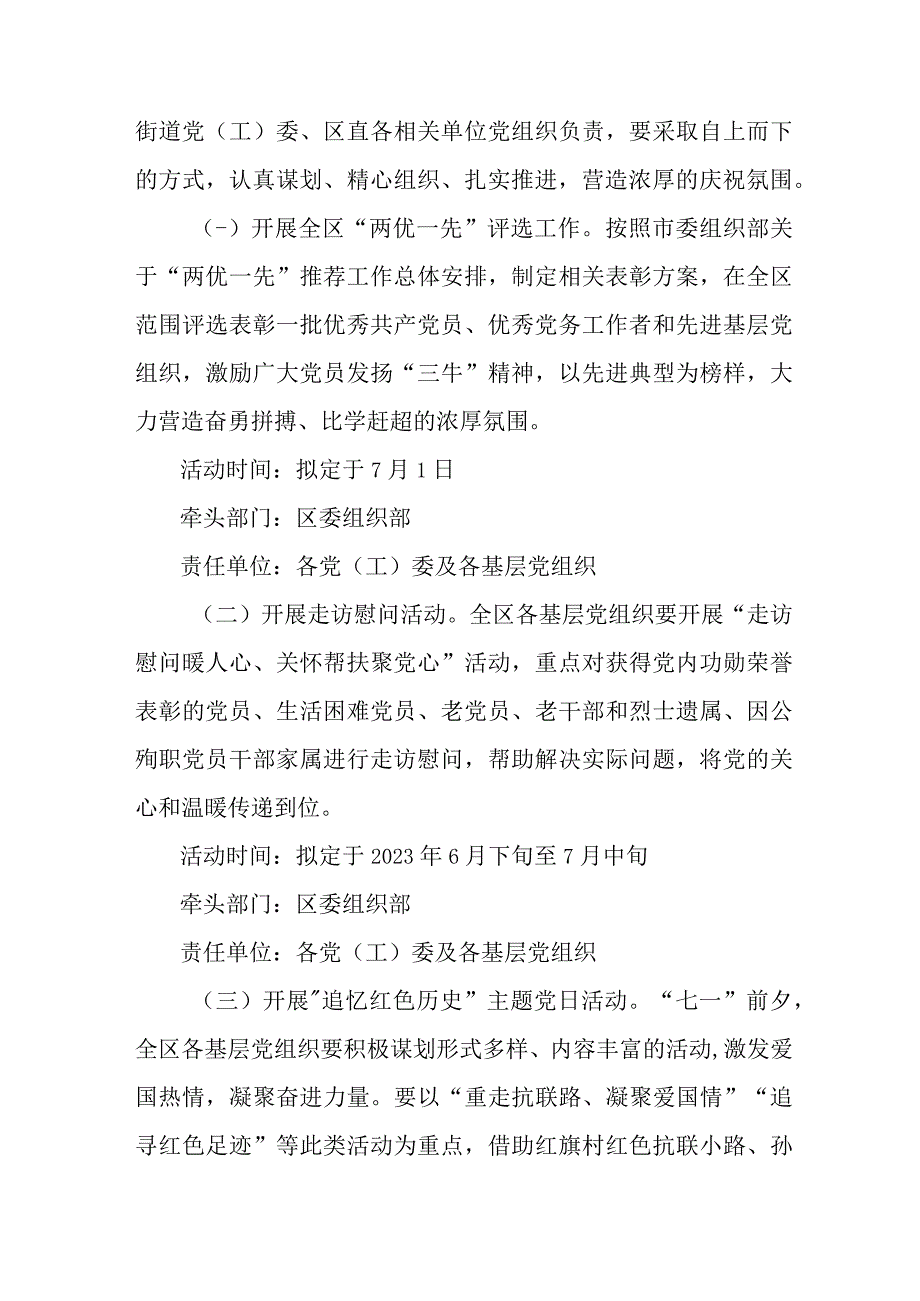 街道党（工）委、区直各相关单位党组织负责，要采取自上而下的方式，认真谋划、精心组织、扎实推进，营造浓厚的庆祝氛围。

（-）开展全区“两优一先”评选工作。按照市委组织部关于“两优一先”推荐工作总体安排，制定相关表彰方案，在全区范围评选表彰一批优秀共产党员、优秀党务工作者和先进基层党组织，激励广大党员发扬“三牛”精神，以先进典型为榜样，大力营造奋勇拼搏、比学赶超的浓厚氛围。

活动时间：拟定于7月1日

牵头部门：区委组织部

责任单位：各党（工）委及各基层党组织

（二）开展走访慰问活动。全区各基层党组织要开展“走访慰问暖人心、关怀帮扶聚党心”活动，重点对获得党内功勋荣誉表彰的党员、生活困难党员、老党员、老干部和烈士遗属、因公殉职党员干部家属进行走访慰问，帮助解决实际问题，将党的关心和温暖传递到位。

活动时间：拟定于2023年6月下旬至7月中旬

牵头部门：区委组织部

责任单位：各党（工）委及各基层党组织

（三）开展"追忆红色历史”主题党日活动。“七一”前夕，全区各基层党组织要积极谋划形式多样、内容丰富的活动，激发爱国热情，凝聚奋进力量。要以“重走抗联路、凝聚爱国情”“追寻红色足迹”等此类活动为重点，借助红旗村红色抗联小路、孙